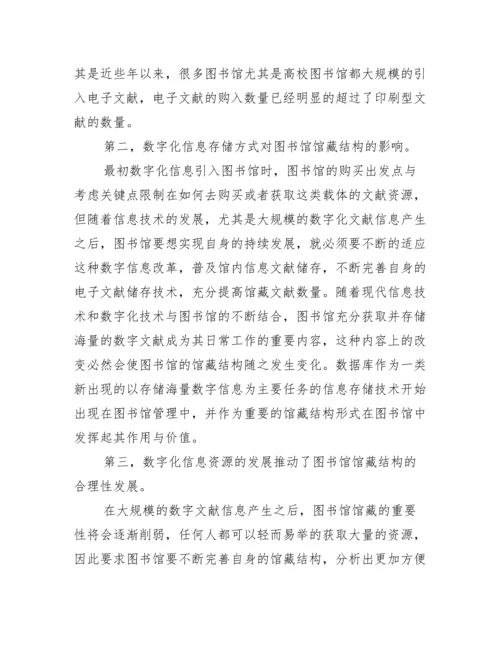 其是近些年以来，很多图书馆尤其是高校图书馆都大规模的引入电子文献，电子文献的购入数量已经明显的超过了印刷型文献的数量。

第二，数字化信息存储方式对图书馆馆藏结构的影响。

最初数字化信息引入图书馆时，图书馆的购买出发点与考虑关键点限制在如何去购买或者获取这类载体的文献资源，但随着信息技术的发展，尤其是大规模的数字化文献信息产生之后，图书馆要想实现自身的持续发展，就必须要不断的适应这种数字信息改革，普及馆内信息文献储存，不断完善自身的电子文献储存技术，充分提高馆藏文献数量。随着现代信息技术和数字化技术与图书馆的不断结合，图书馆充分获取并存储海量的数字文献成为其日常工作的重要内容，这种内容上的改变必然会使图书馆的馆藏结构随之发生变化。数据库作为一类新出现的以存储海量数字信息为主要任务的信息存储技术开始出现在图书馆管理中，并作为重要的馆藏结构形式在图书馆中发挥起其作用与价值。

第三，数字化信息资源的发展推动了图书馆馆藏结构的合理性发展。

在大规模的数字文献信息产生之后，图书馆馆藏的重要性将会逐渐削弱，任何人都可以轻而易举的获取大量的资源，因此要求图书馆要不断完善自身的馆藏结构，分析出更加方便